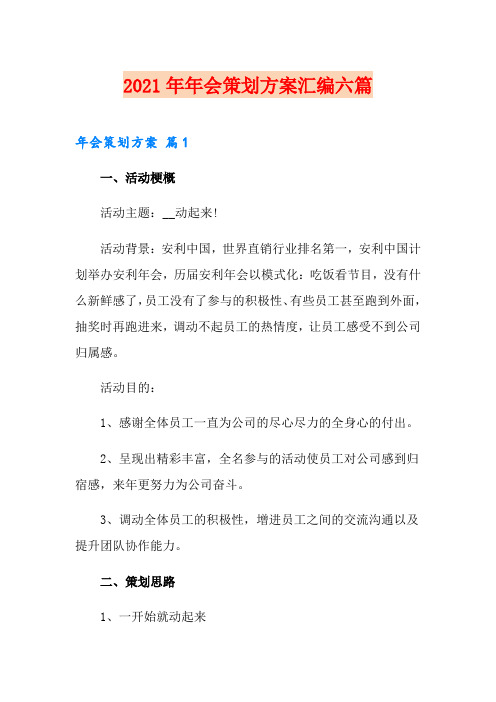 2021年年会策划方案汇编六篇

年会策划方案 篇1

一、活动梗概

活动主题：__动起来!

活动背景：安利中国，世界直销行业排名第一，安利中国计划举办安利年会，历届安利年会以模式化：吃饭看节目，没有什么新鲜感了，员工没有了参与的积极性、有些员工甚至跑到外面，抽奖时再跑进来，调动不起员工的热情度，让员工感受不到公司归属感。

活动目的：

1、感谢全体员工一直为公司的尽心尽力的全身心的付出。

2、呈现出精彩丰富，全名参与的活动使员工对公司感到归宿感，来年更努力为公司奋斗。

3、调动全体员工的积极性，增进员工之间的交流沟通以及提升团队协作能力。

二、策划思路

1、一开始就动起来